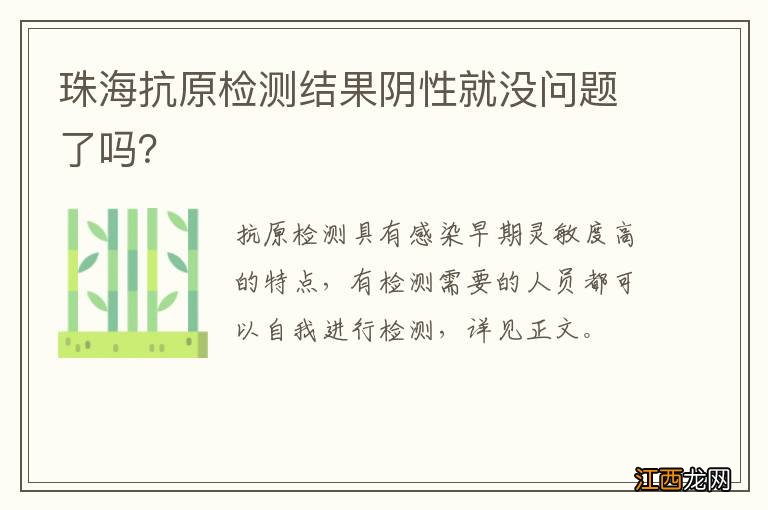 珠海抗原检测结果阴性就没问题了吗?

抗原检测具有感染早期灵敏度高的特点，有检测需要的人员都可以自我进行检测，详见正文。

江西龙网